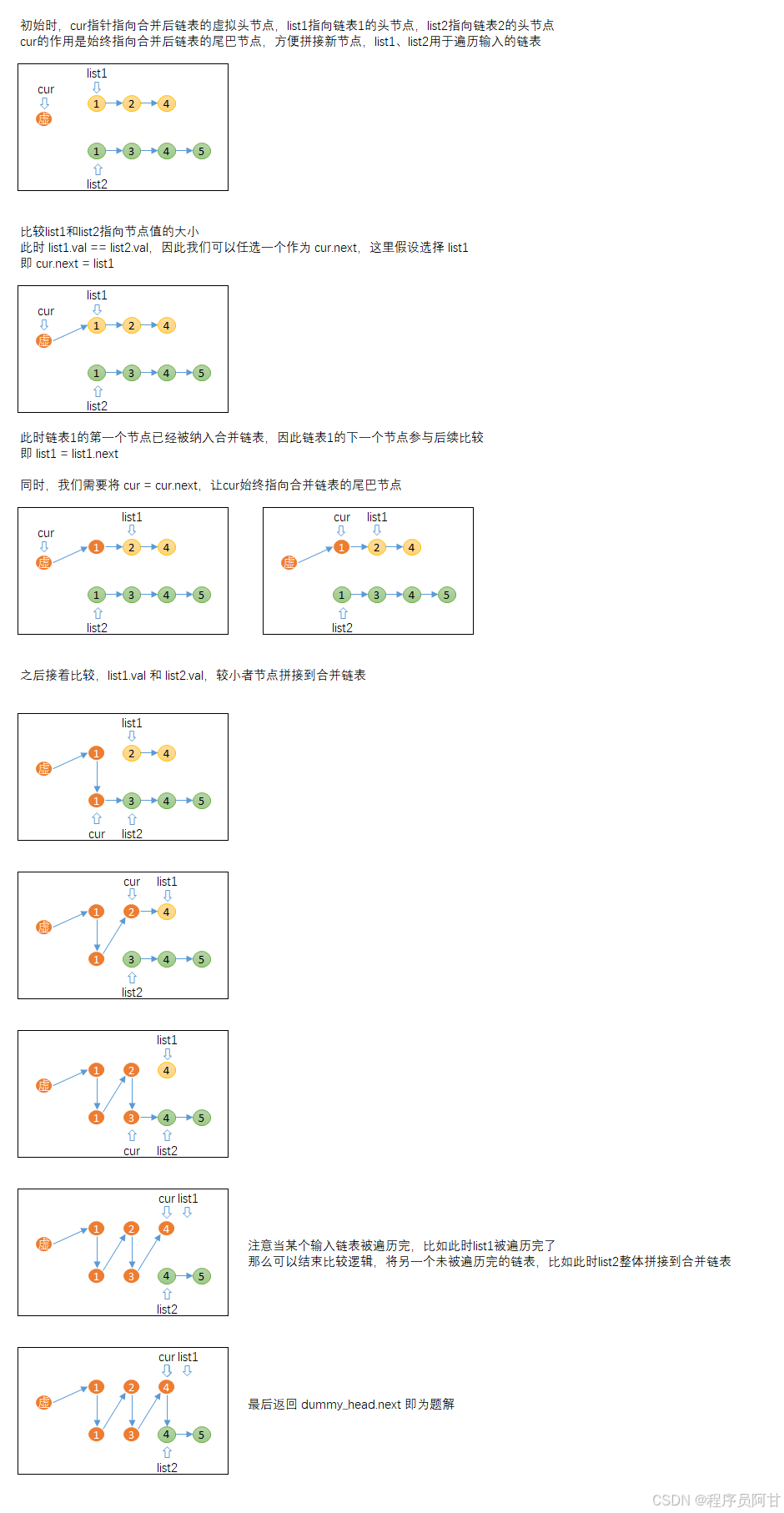 初始时，cur指针指向合并后链表的虚拟头节点，list1指向链表1的头节点，list2指向链表2的头节点
cur的作用是始终指向合并后链表的尾巴节点，方便拼接新节点，list1、list2用于遍历输入的链表

list1
cur
虚 1 2 4
1 3 4 5
list2

比较list1和list2指向节点值的大小
此时 list1.val == list2.val，因此我们可以任选一个作为 cur.next，这里假设选择 list1
即 cur.next = list1

list1
cur
虚 1 2 4
1 3 4 5
list2

此时链表1的第一个节点已经被纳入合并链表，因此链表1的下一个节点参与后续比较
即 list1 = list1.next

同时，我们需要将 cur = cur.next，让cur始终指向合并链表的尾巴节点

list1
cur
虚 1 2 4
1 3 4 5
list2

cur list1
虚 1 2 4
1 3 4 5
list2

之后接着比较，list1.val 和 list2.val，较小者节点拼接到合并链表

list1
虚 1 2 4
1 3 4 5
cur list2

cur list1
虚 1 2 4
1 3 4 5
list2

list1
虚 1 2 4
1 3 4 5
cur list2

cur list1
虚 1 2 4
1 3 4 5
list2

注意当某个输入链表被遍历完，比如此时list1被遍历完了
那么可以结束比较逻辑，将另一个未被遍历完的链表，比如此时list2整体拼接到合并链表

cur list1
虚 1 2 4
1 3 4 5
list2

最后返回 dummy_head.next 即为题解

CSDN @程序员阿甘